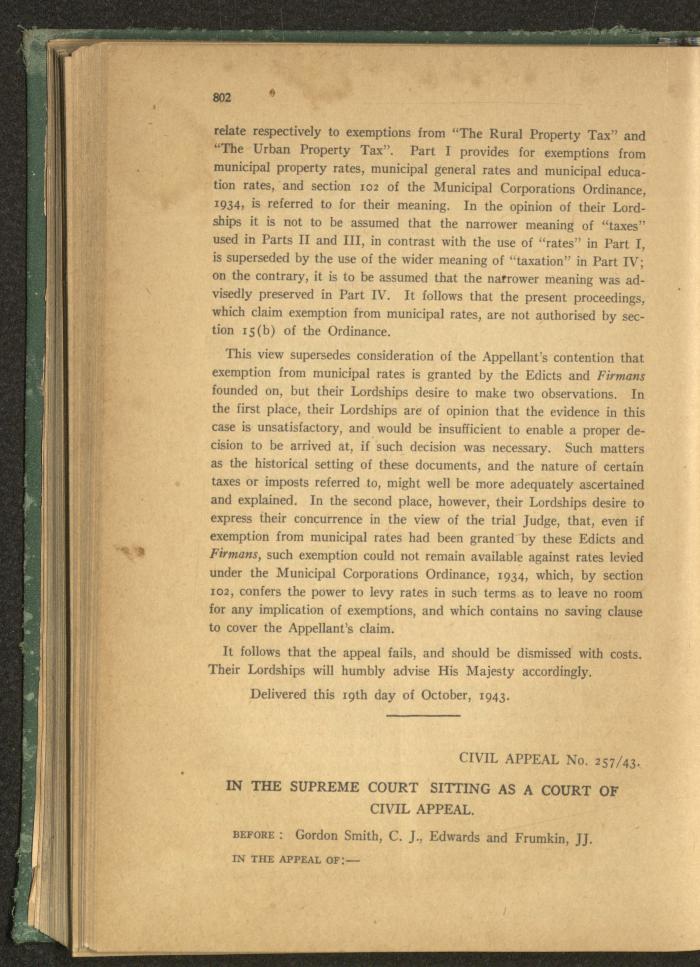 802

relate respectively to exemptions from "The Rural Property Tax" and "The Urban Property Tax". Part I provides for exemptions from municipal property rates, municipal general rates and municipal education rates, and section 102 of the Municipal Corporations Ordinance, 1934, is referred to for their meaning. In the opinion of their Lordships it is not to be assumed that the narrower meaning of "taxes" used in Parts II and III, in contrast with the use of "rates" in Part I, is superseded by the use of the wider meaning of "taxation" in Part IV; on the contrary, it is to be assumed that the narrower meaning was advisedly preserved in Part IV. It follows that the present proceedings, which claim exemption from municipal rates, are not authorised by section 15(b) of the Ordinance.

This view supersedes consideration of the Appellant's contention that exemption from municipal rates is granted by the Edicts and Firmans founded on, but their Lordships desire to make two observations. In the first place, their Lordships are of opinion that the evidence in this case is unsatisfactory, and would be insufficient to enable a proper decision to be arrived at, if such decision was necessary. Such matters as the historical setting of these documents, and the nature of certain taxes or imposts referred to, might well be more adequately ascertained and explained. In the second place, however, their Lordships desire to express their concurrence in the view of the trial Judge, that, even if exemption from municipal rates had been granted by these Edicts and Firmans, such exemption could not remain available against rates levied under the Municipal Corporations Ordinance, 1934, which, by section 102, confers the power to levy rates in such terms as to leave no room for any implication of exemptions, and which contains no saving clause to cover the Appellant's claim.

It follows that the appeal fails, and should be dismissed with costs. Their Lordships will humbly advise His Majesty accordingly.

Delivered this 19th day of October, 1943.

CIVIL APPEAL No. 257/43.

IN THE SUPREME COURT SITTING AS A COURT OF CIVIL APPEAL.

BEFORE : Gordon Smith, C. J., Edwards and Frumkin, JJ.

IN THE APPEAL OF:—